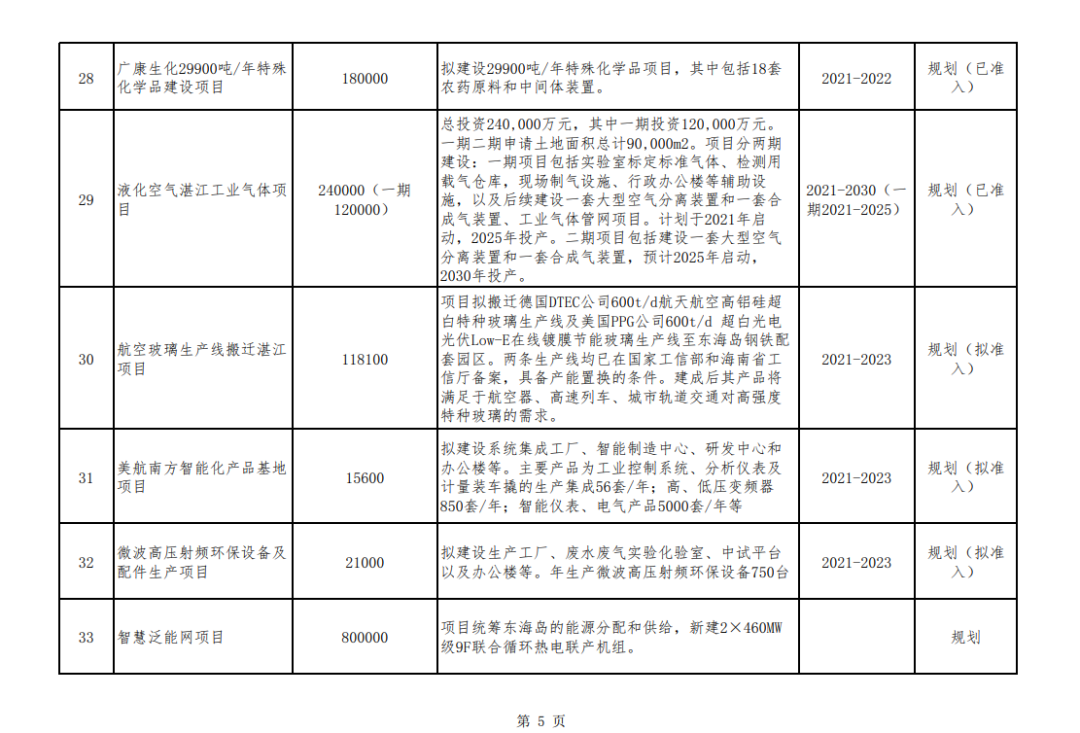 | 28 | 广康生化29900吨/年特殊化学品建设项目 | 180000 | 拟建设29900吨/年特殊化学品项目，其中包括18套农药原料和中间体装置。 | 2021-2022 | 规划（已准入） |
|---|---|---|---|---|---|
| 29 | 液化空气湛江工业气体项目 | 240000（一期120000） | 总投资240,000万元，其中一期投资120,000万元。一期二期申请土地面积总计90,000m2。项目分两期建设：一期项目包括实验室标定标准气体、检测用载气仓库，现场制气设施、行政办公楼等辅助设施，以及后续建设一套大型空气分离装置和一套合成气装置、工业气体管网项目。计划于2021年启动，2025年投产。二期项目包括建设一套大型空气分离装置和一套合成气装置，预计2025年启动，2030年投产。 | 2021-2030（一期2021-2025） | 规划（已准入） |
| 30 | 航空玻璃生产线搬迁湛江项目 | 118100 | 项目拟搬迁德国DTEC公司600t/d航天航空高铝硅超白特种玻璃生产线及美国PPG公司600t/d 超白光电光伏Low-E在线镀膜节能玻璃生产线至东海岛钢铁配套园区。两条生产线均已在国家工信部和海南省工信厅备案，具备产能置换的条件。建成后其产品将满足于航空器、高速列车、城市轨道交通对高强度特种玻璃的需求。 | 2021-2023 | 规划（拟准入） |
| 31 | 美航南方智能化产品基地项目 | 15600 | 拟建设系统集成工厂、智能制造中心、研发中心和办公楼等。主要产品为工业控制系统、分析仪表及计量装车撬的生产集成56套/年；高、低压变频器850套/年；智能仪表、电气产品5000套/年等 | 2021-2023 | 规划（拟准入） |
| 32 | 微波高压射频环保设备及配件生产项目 | 21000 | 拟建设生产工厂、废水废气实验化验室、中试平台以及办公楼等。年生产微波高压射频环保设备750台 | 2021-2023 | 规划（拟准入） |
| 33 | 智慧泛能网项目 | 800000 | 项目统筹东海岛的能源分配和供给，新建2×460MW级9F联合循环热电联产机组。 | | 规划 |

第 5 页